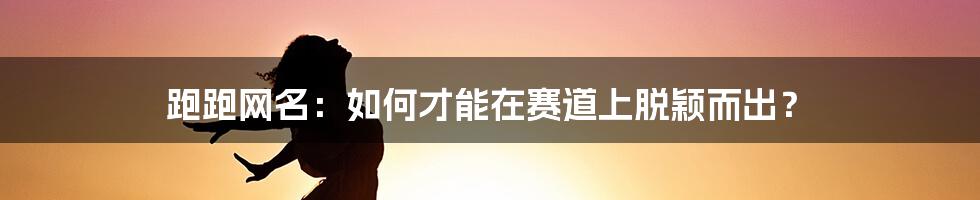 跑跑网名：如何才能在赛道上脱颖而出？